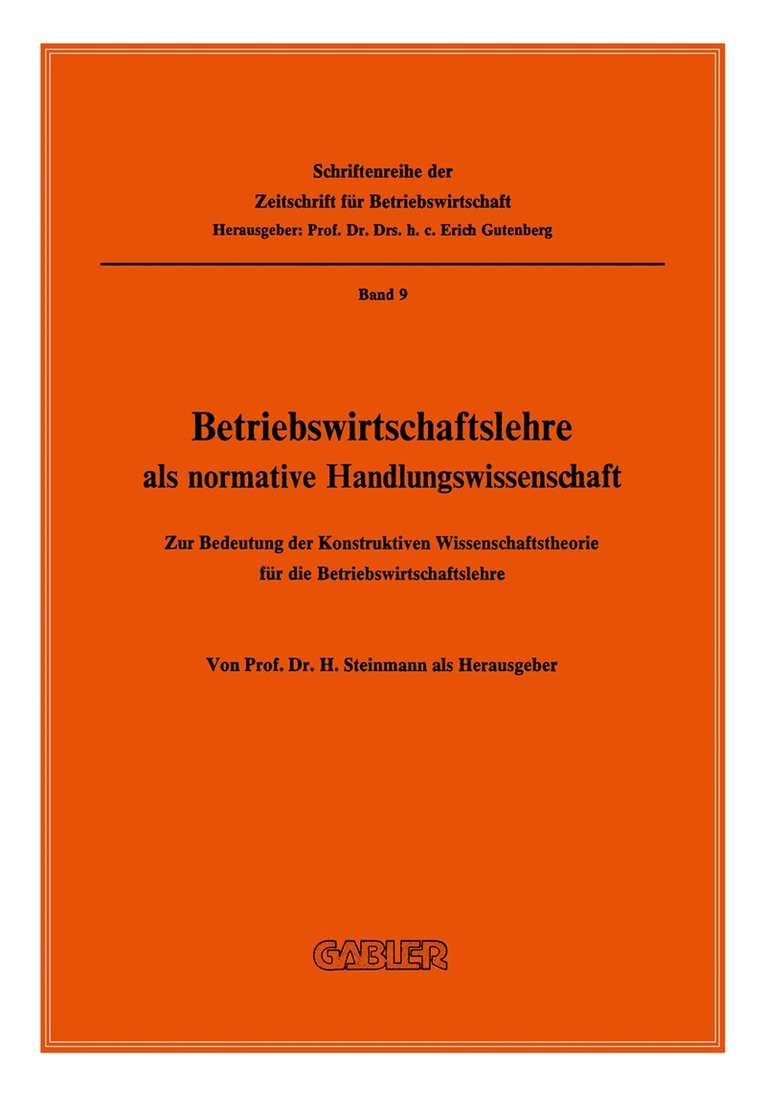 Schriftenreihe der
Zeitschrift für Betriebswirtschaft
Herausgeber: Prof. Dr. Drs. h. c. Erich Gutenberg

Band 9

Betriebswirtschaftslehre
als normative Handlungswissenschaft

Zur Bedeutung der Konstruktiven Wissenschaftstheorie
für die Betriebswirtschaftslehre

Von Prof. Dr. H. Steinmann als Herausgeber

GABLER